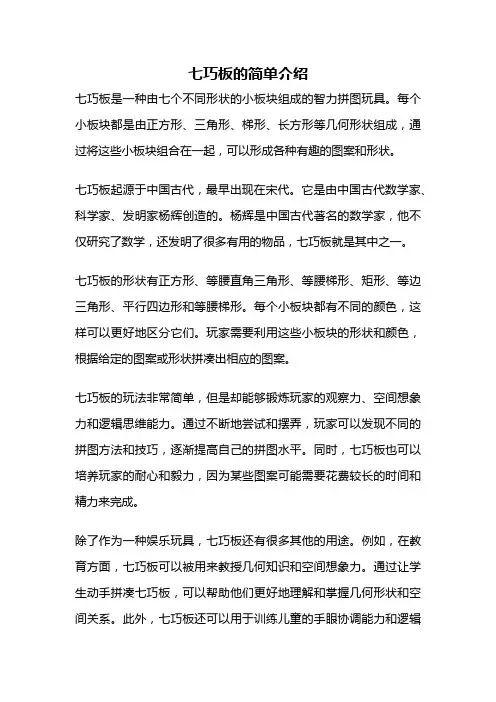 七巧板的简单介绍

七巧板是一种由七个不同形状的小板块组成的智力拼图玩具。每个小板块都是由正方形、三角形、梯形、长方形等几何形状组成，通过将这些小板块组合在一起，可以形成各种有趣的图案和形状。

七巧板起源于中国古代，最早出现在宋代。它是由中国古代数学家、科学家、发明家杨辉创造的。杨辉是中国古代著名的数学家，他不仅研究了数学，还发明了很多有用的物品，七巧板就是其中之一。

七巧板的形状有正方形、等腰直角三角形、等腰梯形、矩形、等边三角形、平行四边形和等腰梯形。每个小板块都有不同的颜色，这样可以更好地区分它们。玩家需要利用这些小板块的形状和颜色，根据给定的图案或形状拼凑出相应的图案。

七巧板的玩法非常简单，但是却能够锻炼玩家的观察力、空间想象力和逻辑思维能力。通过不断地尝试和摆弄，玩家可以发现不同的拼图方法和技巧，逐渐提高自己的拼图水平。同时，七巧板也可以培养玩家的耐心和毅力，因为某些图案可能需要花费较长的时间和精力来完成。

除了作为一种娱乐玩具，七巧板还有很多其他的用途。例如，在教育方面，七巧板可以被用来教授几何知识和空间想象力。通过让学生动手拼凑七巧板，可以帮助他们更好地理解和掌握几何形状和空间关系。此外，七巧板还可以用于训练儿童的手眼协调能力和逻辑